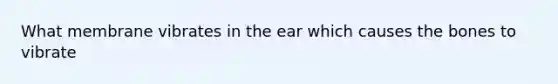 What membrane vibrates in the ear which causes the bones to vibrate